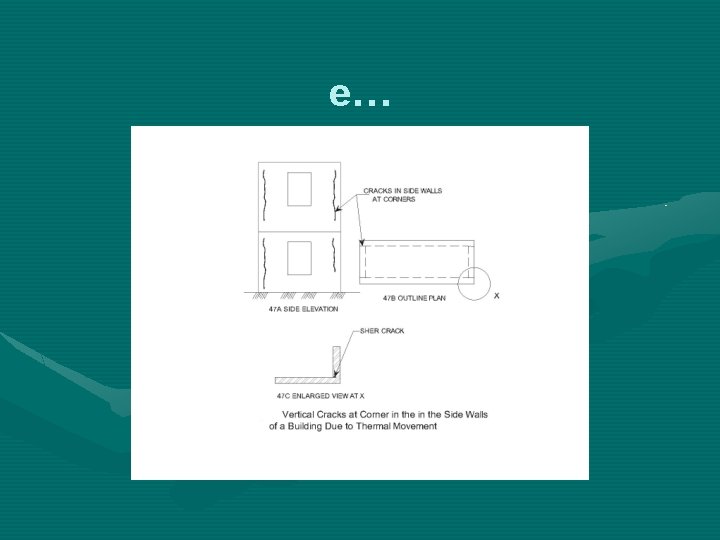 e…

CRACKS IN SIDE WALLS AT CORNERS

47A SIDE ELEVATION

47B OUTLINE PLAN

X

SHER CRACK

47C ENLARGED VIEW AT X

Vertical Cracks at Corner in the in the Side Walls of a Building Due to Thermal Movement